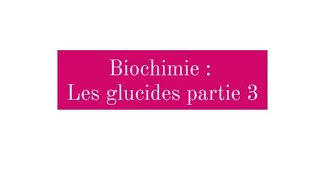 Biochimie :
Les glucides partie 3